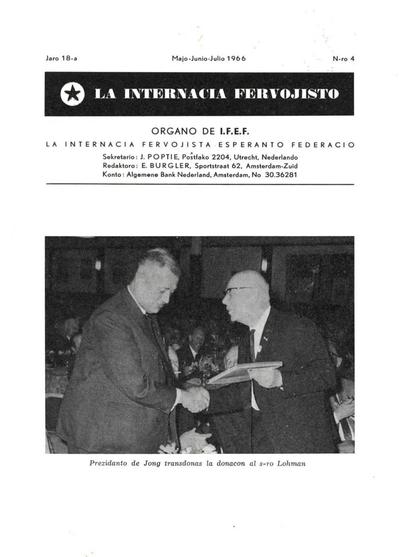 Jaro 18-a

Majo-Junio-Julio 1966

N-ro 4

LA INTERNACIA FERVOJISTO

ORGANO DE I.F.E.F.

LA INTERNACIA FERVOJISTA ESPERANTO FEDERACIO

Sekretario: J. POPTIE, Postfako 2204, Utrecht, Nederlando
Redaktoro: E. BURGLER, Sportstraat 62, Amsterdam-Zuid
Konto: Algemene Bank Nederland, Amsterdam, No 30.36281

Prezidanto de Jong transdonas la donacon al s-ro Lohman